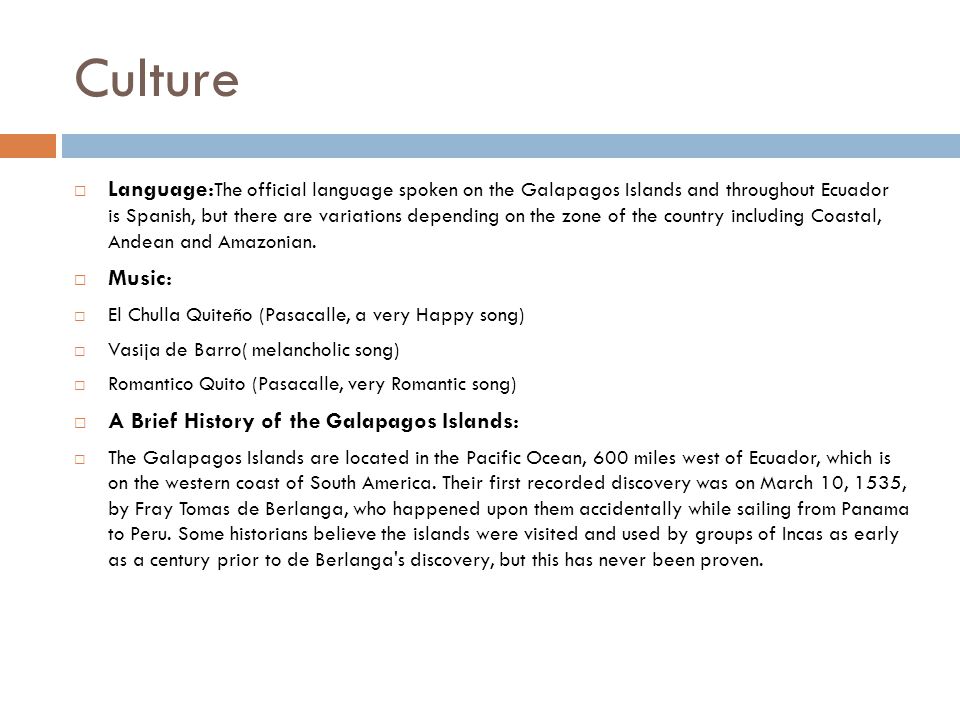 Culture

Language:The official language spoken on the Galapagos Islands and throughout Ecuador is Spanish, but there are variations depending on the zone of the country including Coastal, Andean and Amazonian.

Music:

El Chulla Quiteño (Pasacalle, a very Happy song)

Vasija de Barro( melancholic song)

Romantico Quito (Pasacalle, very Romantic song)

A Brief History of the Galapagos Islands:

The Galapagos Islands are located in the Pacific Ocean, 600 miles west of Ecuador, which is on the western coast of South America. Their first recorded discovery was on March 10, 1535, by Fray Tomas de Berlanga, who happened upon them accidentally while sailing from Panama to Peru. Some historians believe the islands were visited and used by groups of Incas as early as a century prior to de Berlanga's discovery, but this has never been proven.